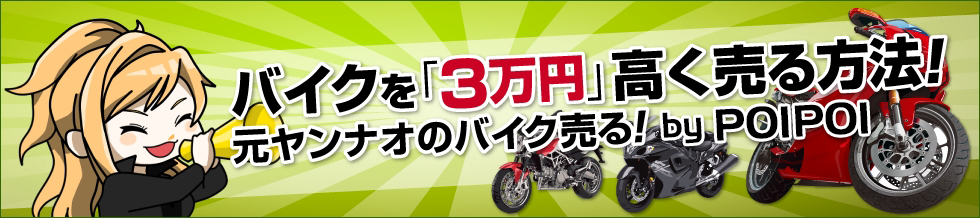 バイクを「3万円」高く売る方法!
元ヤンナオのバイク売る! by POIPOI